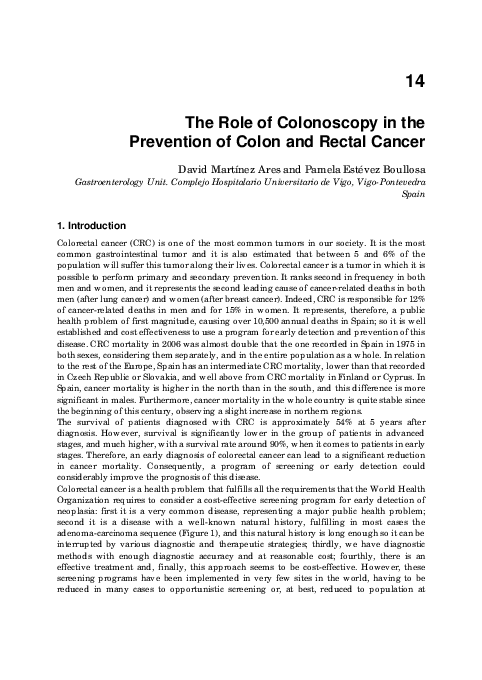 14

The Role of Colonoscopy in the Prevention of Colon and Rectal Cancer

David Martínez Ares and Pamela Estévez Boullosa
Gastroenterology Unit. Complejo Hospitalario Universitario de Vigo, Vigo-Pontevedra Spain

1. Introduction

Colorectal cancer (CRC) is one of the most common tumors in our society. It is the most common gastrointestinal tumor and it is also estimated that between 5 and 6% of the population will suffer this tumor along their lives. Colorectal cancer is a tumor in which it is possible to perform primary and secondary prevention. It ranks second in frequency in both men and women, and it represents the second leading cause of cancer-related deaths in both men (after lung cancer) and women (after breast cancer). Indeed, CRC is responsible for 12% of cancer-related deaths in men and for 15% in women. It represents, therefore, a public health problem of first magnitude, causing over 10,500 annual deaths in Spain; so it is well established and cost effectiveness to use a program for early detection and prevention of this disease. CRC mortality in 2006 was almost double that the one recorded in Spain in 1975 in both sexes, considering them separately, and in the entire population as a whole. In relation to the rest of the Europe, Spain has an intermediate CRC mortality, lower than that recorded in Czech Republic or Slovakia, and well above from CRC mortality in Finland or Cyprus. In Spain, cancer mortality is higher in the north than in the south, and this difference is more significant in males. Furthermore, cancer mortality in the whole country is quite stable since the beginning of this century, observing a slight increase in northern regions.
The survival of patients diagnosed with CRC is approximately 54% at 5 years after diagnosis. However, survival is significantly lower in the group of patients in advanced stages, and much higher, with a survival rate around 90%, when it comes to patients in early stages. Therefore, an early diagnosis of colorectal cancer can lead to a significant reduction in cancer mortality. Consequently, a program of screening or early detection could considerably improve the prognosis of this disease.
Colorectal cancer is a health problem that fulfills all the requirements that the World Health Organization requires to consider a cost-effective screening program for early detection of neoplasia: first it is a very common disease, representing a major public health problem; second it is a disease with a well-known natural history, fulfilling in most cases the adenoma-carcinoma sequence (Figure 1), and this natural history is long enough so it can be interrupted by various diagnostic and therapeutic strategies; thirdly, we have diagnostic methods with enough diagnostic accuracy and at reasonable cost; fourthly, there is an effective treatment and, finally, this approach seems to be cost-effective. However, these screening programs have been implemented in very few sites in the world, having to be reduced in many cases to opportunistic screening or, at best, reduced to population at